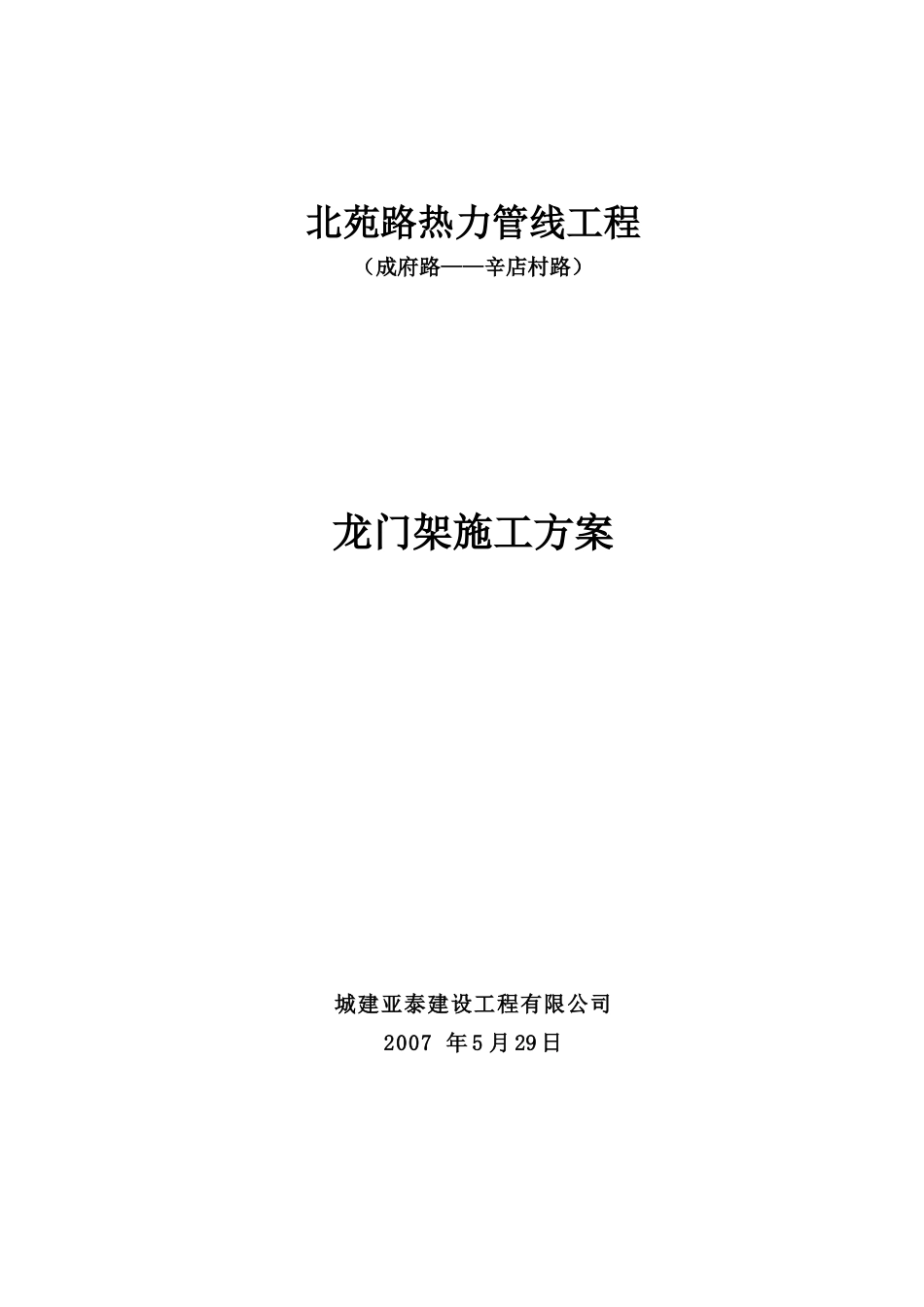 北苑路热力管线工程

（成府路——辛店村路）

龙门架施工方案

城建亚泰建设工程有限公司

2007年5月29日